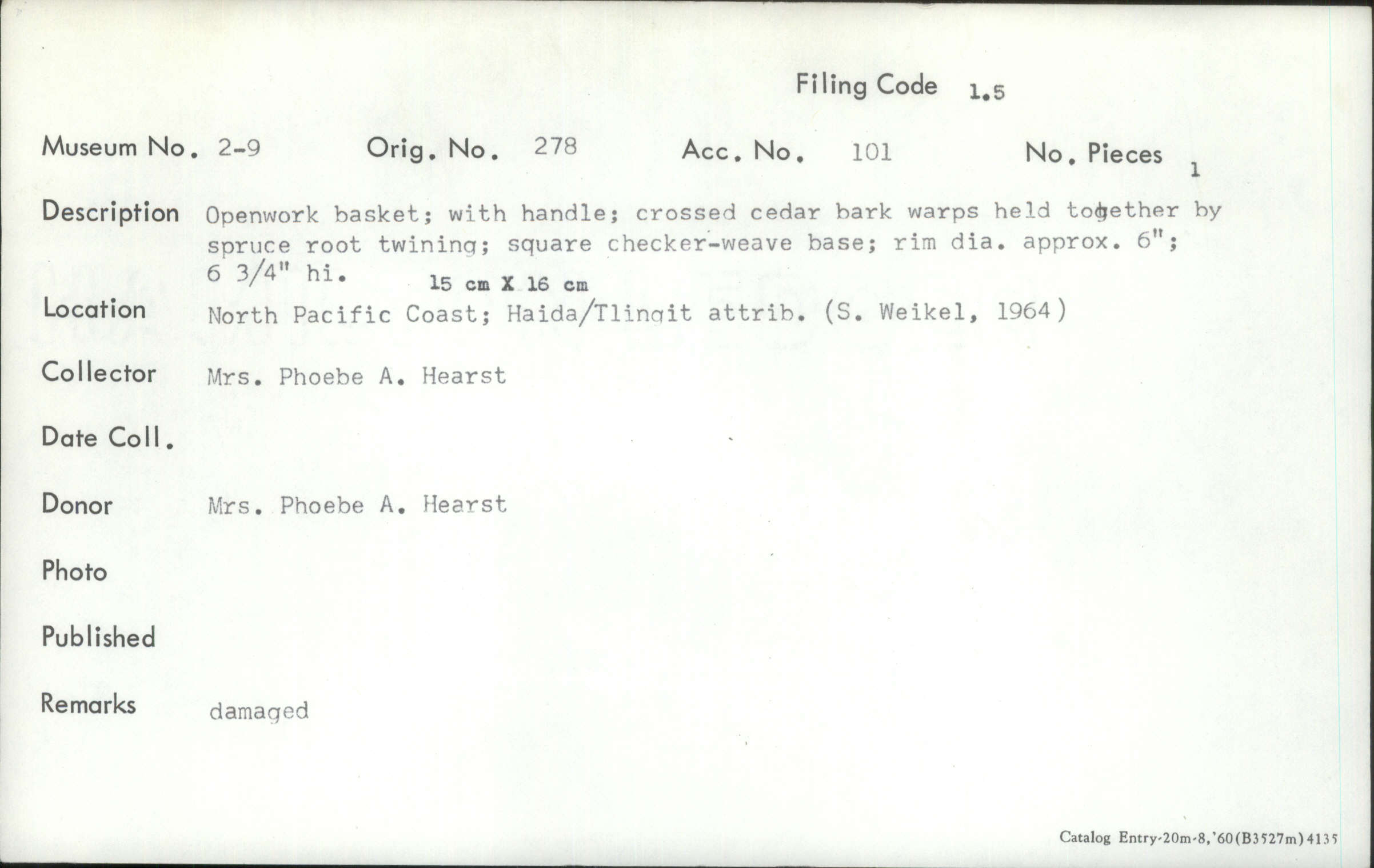 Filing Code 1.5

Museum No. 2-9 Orig. No. 278 Acc. No. 101 No. Pieces 1

Description Openwork basket; with handle; crossed cedar bark warps held together by spruce root twining; square checker-weave base; rim dia. approx. 6"; 6 3/4" hi. 15 cm X 16 cm

Location North Pacific Coast; Haida/Tlingit attrib. (S. Weikel, 1964)

Collector Mrs. Phoebe A. Hearst

Date Coll.

Donor Mrs. Phoebe A. Hearst

Photo

Published

Remarks damaged

Catalog Entry-20m-8,'60(B3527m)4135